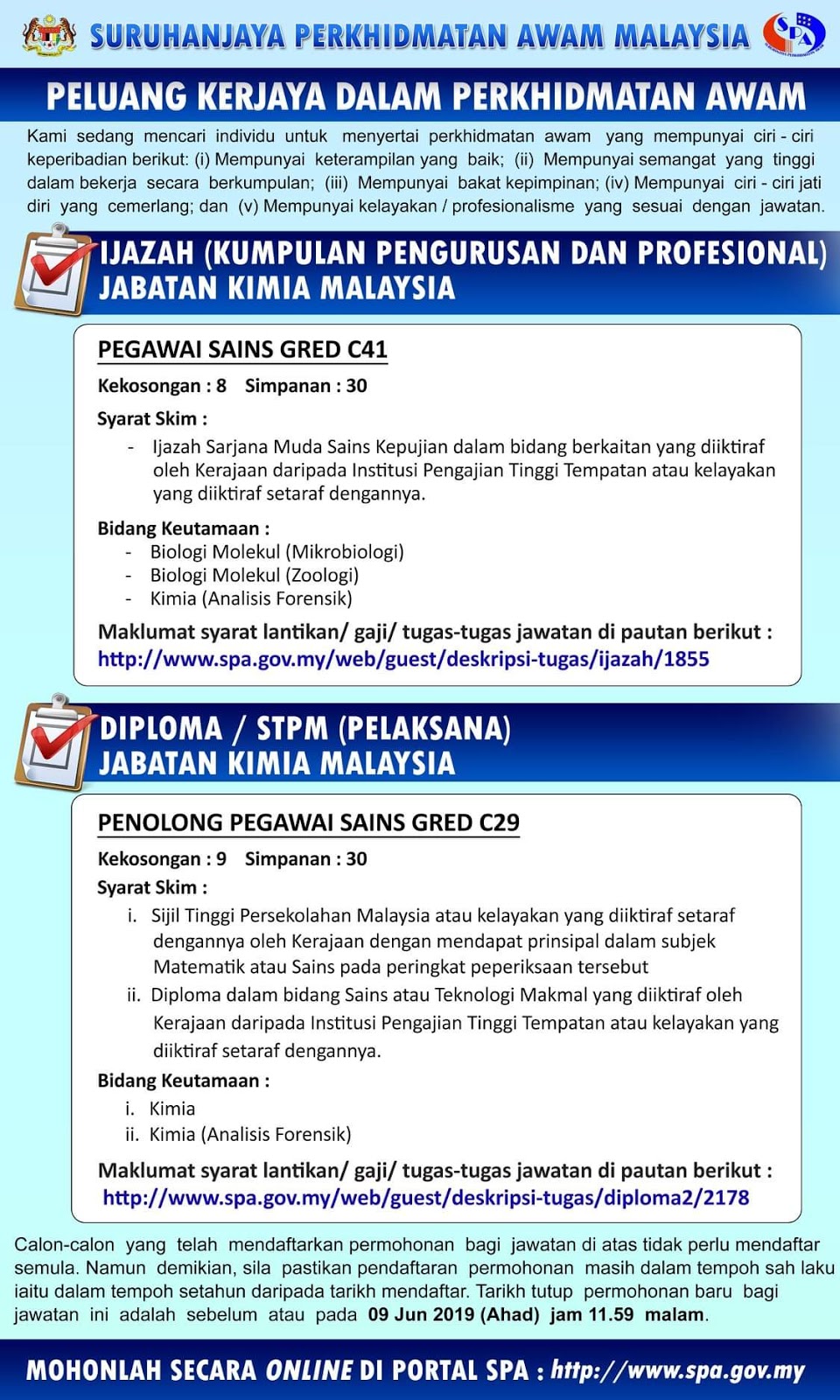 SURUHANJAYA PERKHIDMATAN AWAM MALAYSIA

SPA

PELUANG KERJAYA DALAM PERKHIDMATAN AWAM

Kami sedang mencari individu untuk menyertai perkhidmatan awam yang mempunyai ciri - ciri keperibadian berikut: (i) Mempunyai keterampilan yang baik; (ii) Mempunyai semangat yang tinggi dalam bekerja secara berkumpulan; (iii) Mempunyai bakat kepimpinan; (iv) Mempunyai ciri - ciri jati diri yang cemerlang; dan (v) Mempunyai kelayakan / profesionalisme yang sesuai dengan jawatan.

IJAZAH (KUMPULAN PENGURUSAN DAN PROFESIONAL)
JABATAN KIMIA MALAYSIA

PEGAWAI SAINS GRED C41

Kekosongan : 8 Simpanan : 30

Syarat Skim :
- Ijazah Sarjana Muda Sains Kepujian dalam bidang berkaitan yang diiktiraf oleh Kerajaan daripada Institusi Pengajian Tinggi Tempatan atau kelayakan yang diiktiraf setaraf dengannya.

Bidang Keutamaan :
- Biologi Molekul (Mikrobiologi)
- Biologi Molekul (Zoologi)
- Kimia (Analisis Forensik)

Maklumat syarat lantikan/ gaji/ tugas-tugas jawatan di pautan berikut :
http://www.spa.gov.my/web/guest/deskripsi-tugas/ijazah/1855

DIPLOMA / STPM (PELAKSANA)
JABATAN KIMIA MALAYSIA

PENOLONG PEGAWAI SAINS GRED C29

Kekosongan : 9 Simpanan : 30

Syarat Skim :
i. Sijil Tinggi Persekolahan Malaysia atau kelayakan yang diiktiraf setaraf dengannya oleh Kerajaan dengan mendapat prinsipal dalam subjek Matematik atau Sains pada peringkat peperiksaan tersebut
ii. Diploma dalam bidang Sains atau Teknologi Makmal yang diiktiraf oleh Kerajaan daripada Institusi Pengajian Tinggi Tempatan atau kelayakan yang diiktiraf setaraf dengannya.

Bidang Keutamaan :
i. Kimia
ii. Kimia (Analisis Forensik)

Maklumat syarat lantikan/ gaji/ tugas-tugas jawatan di pautan berikut :
http://www.spa.gov.my/web/guest/deskripsi-tugas/diploma2/2178

Calon-calon yang telah mendaftarkan permohonan bagi jawatan di atas tidak perlu mendaftar semula. Namun demikian, sila pastikan pendaftaran permohonan masih dalam tempoh sah laku iaitu dalam tempoh setahun daripada tarikh mendaftar. Tarikh tutup permohonan baru bagi jawatan ini adalah sebelum atau pada 09 Jun 2019 (Ahad) jam 11.59 malam.

MOHONLAH SECARA ONLINE DI PORTAL SPA : http://www.spa.gov.my